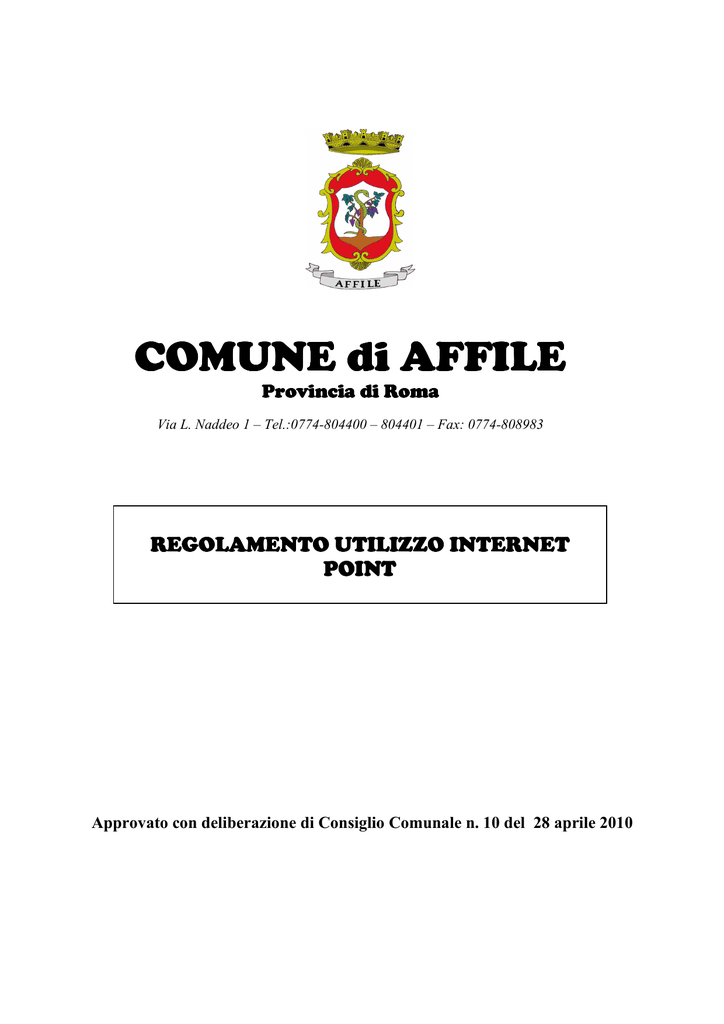 AFFILE

COMUNE di AFFILE
Provincia di Roma
Via L. Naddeo 1 – Tel.:0774-804400 – 804401 – Fax: 0774-808983

REGOLAMENTO UTILIZZO INTERNET POINT

Approvato con deliberazione di Consiglio Comunale n. 10 del 28 aprile 2010